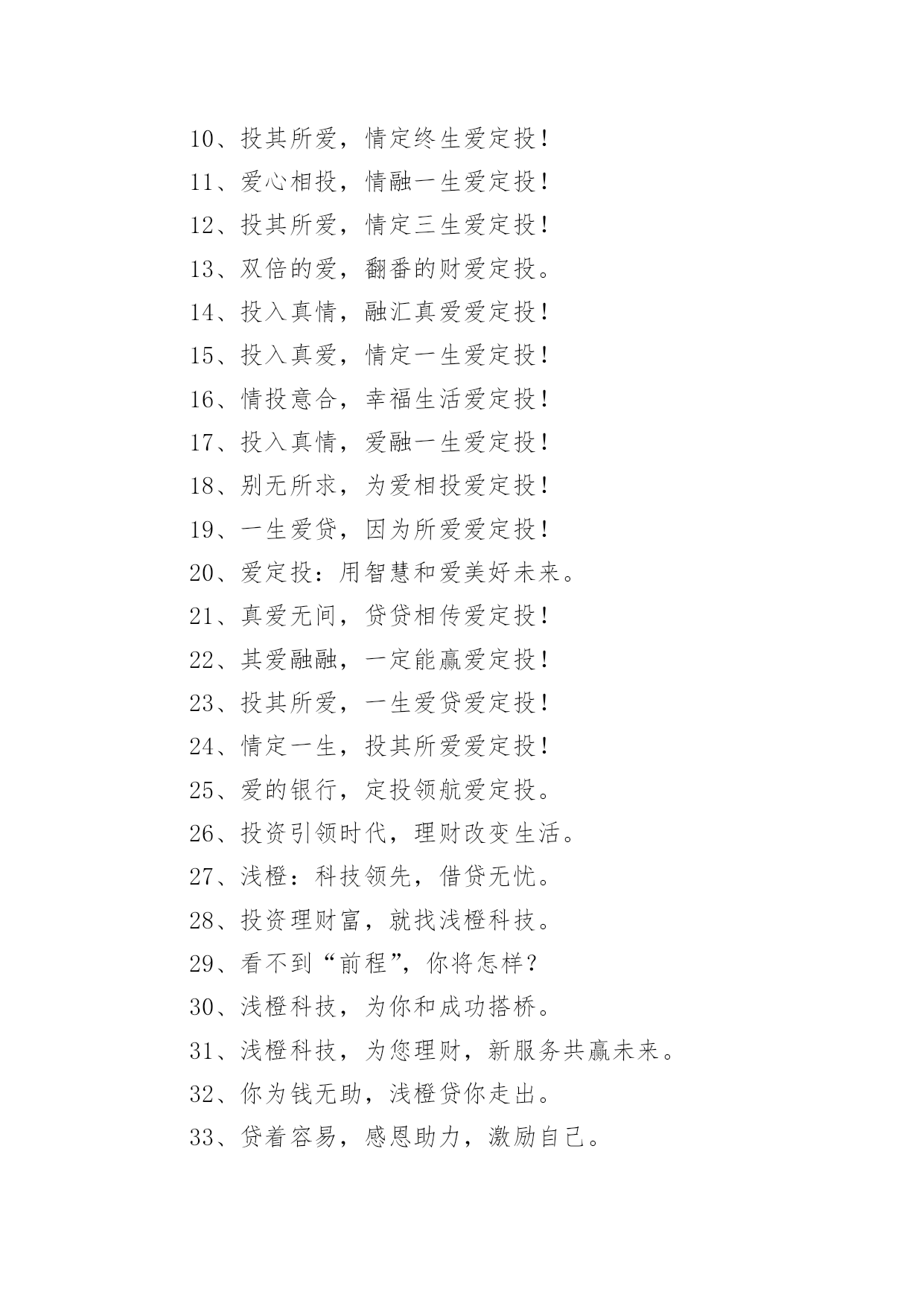 10、投其所爱，情定终生爱定投！

11、爱心相投，情融一生爱定投！

12、投其所爱，情定三生爱定投！

13、双倍的爱，翻番的财爱定投。

14、投入真情，融汇真爱爱定投！

15、投入真爱，情定一生爱定投！

16、情投意合，幸福生活爱定投！

17、投入真情，爱融一生爱定投！

18、别无所求，为爱相投爱定投！

19、一生爱贷，因为所爱爱定投！

20、爱定投：用智慧和爱美好未来。

21、真爱无间，贷贷相传爱定投！

22、其爱融融，一定能赢爱定投！

23、投其所爱，一生爱贷爱定投！

24、情定一生，投其所爱爱定投！

25、爱的银行，定投领航爱定投。

26、投资引领时代，理财改变生活。

27、浅橙：科技领先，借贷无忧。

28、投资理财富，就找浅橙科技。

29、看不到“前程”，你将怎样？

30、浅橙科技，为你和成功搭桥。

31、浅橙科技，为您理财，新服务共赢未来。

32、你为钱无助，浅橙贷你走出。

33、贷着容易，感恩助力，激励自己。